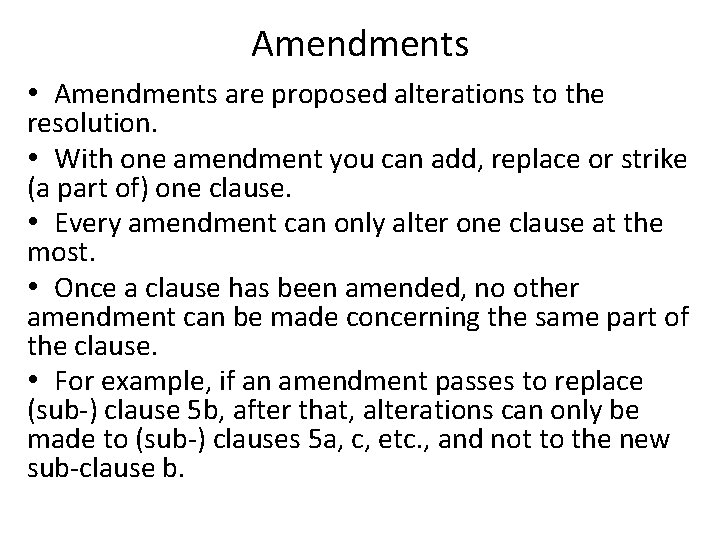 Amendments

• Amendments are proposed alterations to the resolution.

• With one amendment you can add, replace or strike (a part of) one clause.

• Every amendment can only alter one clause at the most.

• Once a clause has been amended, no other amendment can be made concerning the same part of the clause.

• For example, if an amendment passes to replace (sub-) clause 5b, after that, alterations can only be made to (sub-) clauses 5a, c, etc., and not to the new sub-clause b.